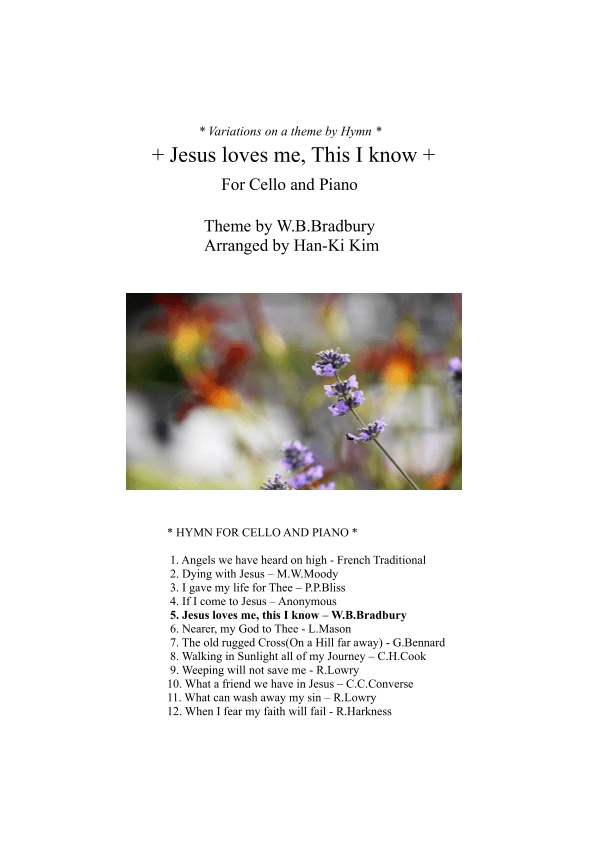 * Variations on a theme by Hymn *

+ Jesus loves me, This I know +

For Cello and Piano

Theme by W.B.Bradbury
Arranged by Han-Ki Kim

* HYMN FOR CELLO AND PIANO *

1. Angels we have heard on high - French Traditional
2. Dying with Jesus – M.W.Moody
3. I gave my life for Thee – P.P.Bliss
4. If I come to Jesus – Anonymous
5. Jesus loves me, this I know – W.B.Bradbury
6. Nearer, my God to Thee - L.Mason
7. The old rugged Cross(On a Hill far away) - G.Bennard
8. Walking in Sunlight all of my Journey – C.H.Cook
9. Weeping will not save me - R.Lowry
10. What a friend we have in Jesus – C.C.Converse
11. What can wash away my sin – R.Lowry
12. When I fear my faith will fail - R.Harkness